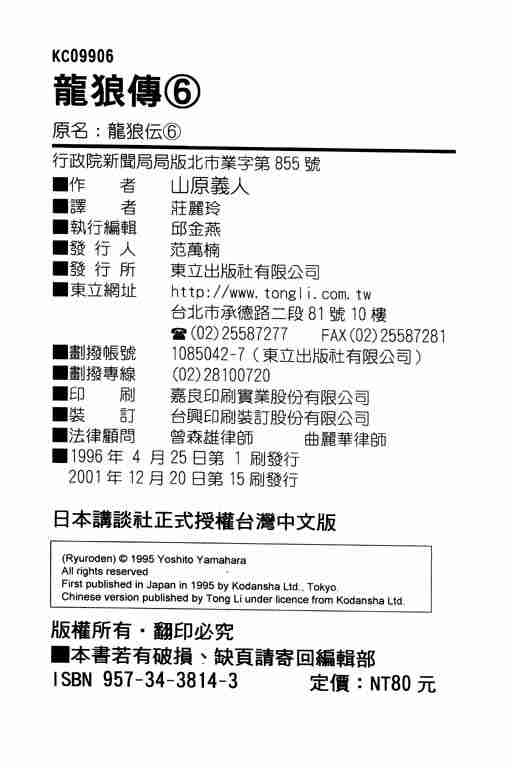 KC09906
龍狼傳⑥

原名：龍狼伝⑥

行政院新聞局局版北市業字第 855 號

■作　者　山原義人
■譯　者　莊麗玲
■執行編輯　邱金燕
■發 行 人　范萬楠
■發 行 所　東立出版社有限公司
■東立網址　http://www.tongli.com.tw
台北市承德路二段 81 號 10 樓
☎(02)25587277　FAX(02)25587281
■劃撥帳號　1085042-7（東立出版社有限公司）
■劃撥專線　(02)28100720
■印　刷　嘉良印刷實業股份有限公司
■裝　訂　台興印刷裝訂股份有限公司
■法律顧問　曾森雄律師　曲麗華律師
■1996 年 4 月 25 日第 1 刷發行
2001 年 12 月 20 日第 15 刷發行

日本講談社正式授權台灣中文版

(Ryuroden) © 1995 Yoshito Yamahara
All rights reserved
First published in Japan in 1995 by Kodansha Ltd., Tokyo
Chinese version published by Tong Li under licence from Kodansha Ltd.

版權所有・翻印必究
■本書若有破損、缺頁請寄回編輯部
ISBN 957-34-3814-3　定價：NT80 元